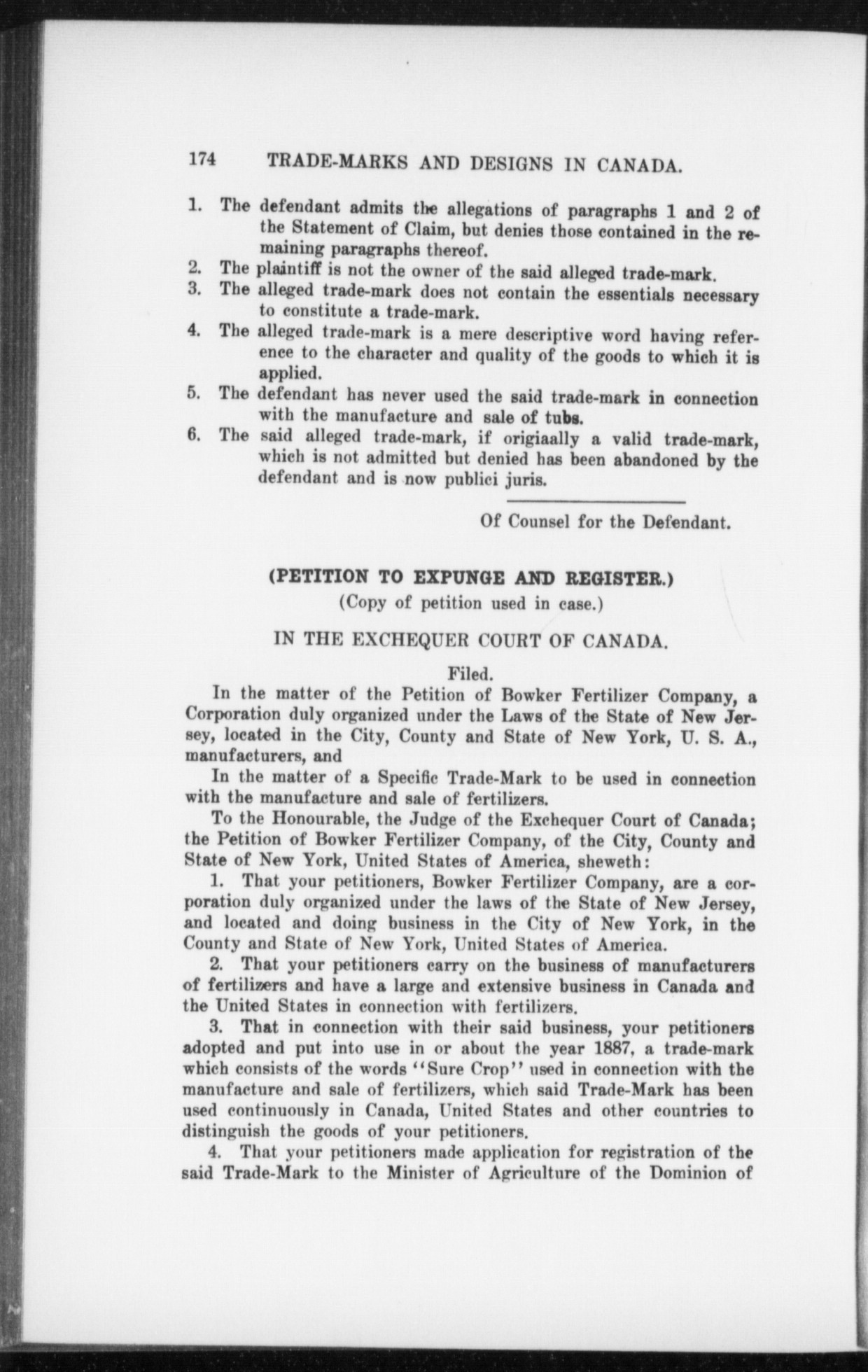 174 TRADE-MARKS AND DESIGNS IN CANADA.

1. The defendant admits the allegations of paragraphs 1 and 2 of the Statement of Claim, but denies those contained in the remaining paragraphs thereof.
2. The plaintiff is not the owner of the said alleged trade-mark.
3. The alleged trade-mark does not contain the essentials necessary to constitute a trade-mark.
4. The alleged trade-mark is a mere descriptive word having reference to the character and quality of the goods to which it is applied.
5. The defendant has never used the said trade-mark in connection with the manufacture and sale of tubs.
6. The said alleged trade-mark, if origiaally a valid trade-mark, which is not admitted but denied has been abandoned by the defendant and is now publici juris.

Of Counsel for the Defendant.

(PETITION TO EXPUNGE AND REGISTER.)
(Copy of petition used in case.)

IN THE EXCHEQUER COURT OF CANADA.

Filed.

In the matter of the Petition of Bowker Fertilizer Company, a Corporation duly organized under the Laws of the State of New Jersey, located in the City, County and State of New York, U. S. A., manufacturers, and

In the matter of a Specific Trade-Mark to be used in connection with the manufacture and sale of fertilizers.

To the Honourable, the Judge of the Exchequer Court of Canada; the Petition of Bowker Fertilizer Company, of the City, County and State of New York, United States of America, sheweth:

1. That your petitioners, Bowker Fertilizer Company, are a corporation duly organized under the laws of the State of New Jersey, and located and doing business in the City of New York, in the County and State of New York, United States of America.

2. That your petitioners carry on the business of manufacturers of fertilizers and have a large and extensive business in Canada and the United States in connection with fertilizers.

3. That in connection with their said business, your petitioners adopted and put into use in or about the year 1887, a trade-mark which consists of the words "Sure Crop" used in connection with the manufacture and sale of fertilizers, which said Trade-Mark has been used continuously in Canada, United States and other countries to distinguish the goods of your petitioners.

4. That your petitioners made application for registration of the said Trade-Mark to the Minister of Agriculture of the Dominion of